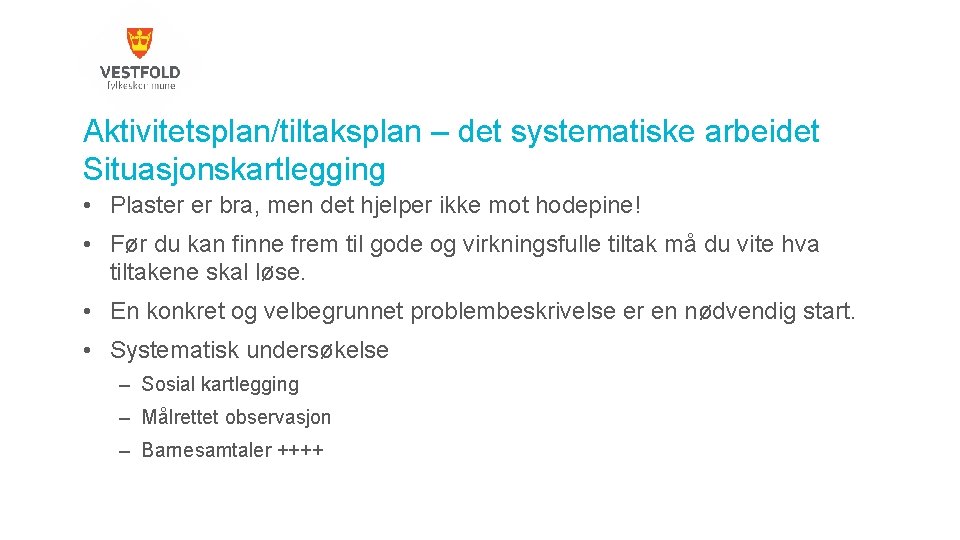 VESTFOLD
fylkeskommune

Aktivitetsplan/tiltaksplan – det systematiske arbeidet
Situasjonskartlegging

• Plaster er bra, men det hjelper ikke mot hodepine!

• Før du kan finne frem til gode og virkningsfulle tiltak må du vite hva tiltakene skal løse.

• En konkret og velbegrunnet problembeskrivelse er en nødvendig start.

• Systematisk undersøkelse
– Sosial kartlegging
– Målrettet observasjon
– Barnesamtaler ++++